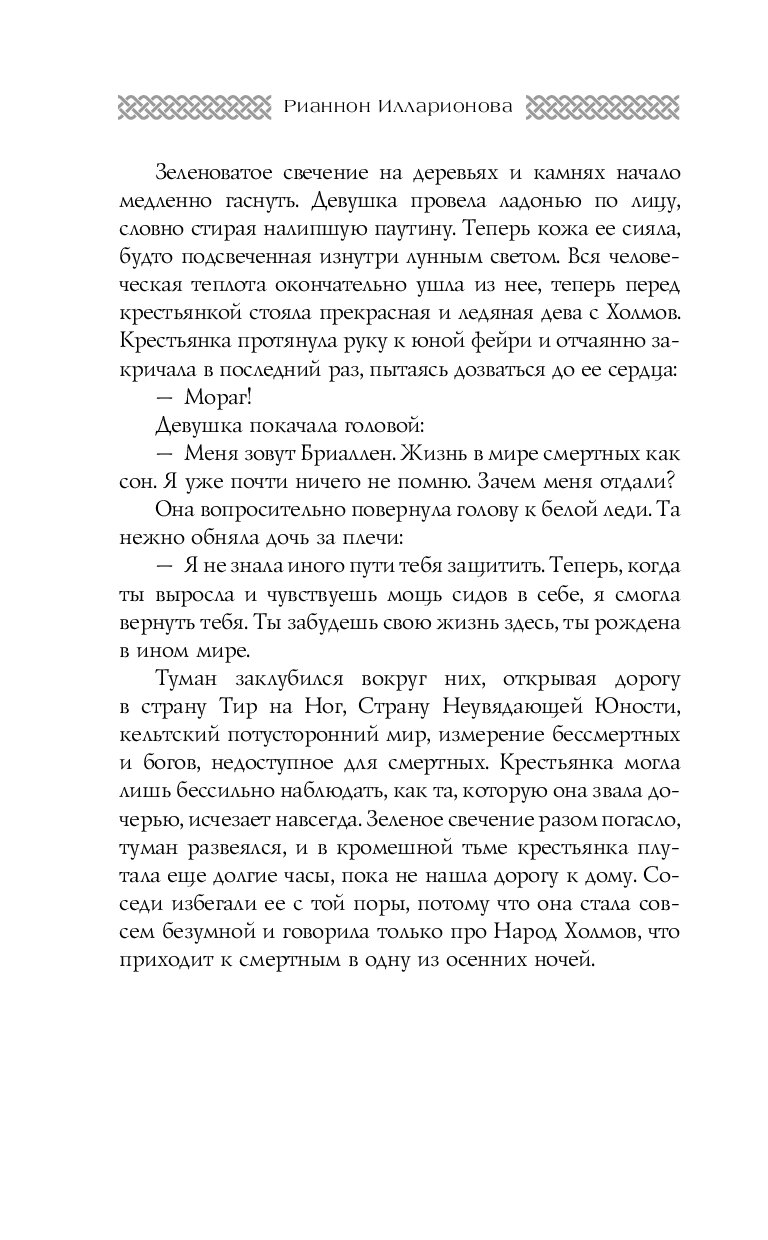 Рианнон Илларионова

Зеленоватое свечение на деревьях и камнях начало медленно гаснуть. Девушка провела ладонью по лицу, словно стирая налипшую паутину. Теперь кожа ее сияла, будто подсвеченная изнутри лунным светом. Вся человеческая теплота окончательно ушла из нее, теперь перед крестьянкой стояла прекрасная и ледяная дева с Холмов. Крестьянка протянула руку к юной фейри и отчаянно закричала в последний раз, пытаясь дозваться до ее сердца:

— Мораг!

Девушка покачала головой:

— Меня зовут Бриаллен. Жизнь в мире смертных как сон. Я уже почти ничего не помню. Зачем меня отдали?

Она вопросительно повернула голову к белой леди. Та нежно обняла дочь за плечи:

— Я не знала иного пути тебя защитить. Теперь, когда ты выросла и чувствуешь мощь сидов в себе, я смогла вернуть тебя. Ты забудешь свою жизнь здесь, ты рождена в ином мире.

Туман заклубился вокруг них, открывая дорогу в страну Тир на Ног, Страну Неувядающей Юности, кельтский потусторонний мир, измерение бессмертных и богов, недоступное для смертных. Крестьянка могла лишь бессильно наблюдать, как та, которую она звала дочерью, исчезает навсегда. Зеленое свечение разом погасло, туман развеялся, и в кромешной тьме крестьянка плутала еще долгие часы, пока не нашла дорогу к дому. Соседи избегали ее с той поры, потому что она стала совсем безумной и говорила только про Народ Холмов, что приходит к смертным в одну из осенних ночей.